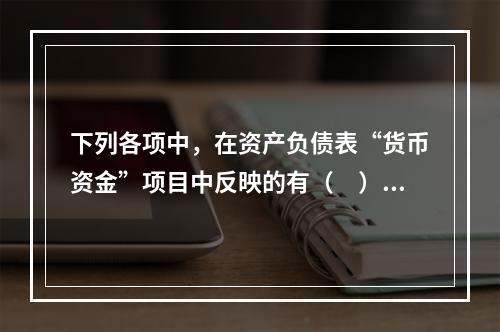 下列各项中，在资产负债表“货币资金”项目中反映的有（　）...